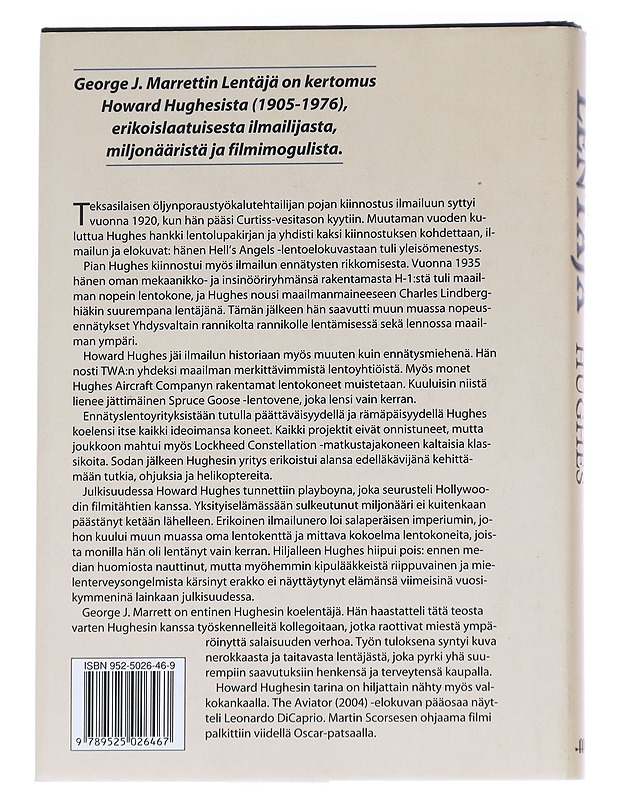 George J. Marrettin Lentäjä on kertomus Howard Hughesista (1905-1976), erikoislaatuisesta ilmailijasta, miljonääristä ja filmimogulista.

Teksasilaisen öljynporaustyökalutehtailijan pojan kiinnostus ilmailuun syttyi vuonna 1920, kun hän pääsi Curtiss-vesitason kyytiin. Muutaman vuoden kuluttua Hughes hankki lentolupakirjan ja yhdisti kaksi kiinnostuksen kohdettaan, ilmailun ja elokuvat: hänen Hell's Angels -lentoelokuvastaan tuli yleisömenestys.

Pian Hughes kiinnostui myös ilmailun ennätysten rikkomisesta. Vuonna 1935 hänen oman mekaanikko- ja insinööriryhmänsä rakentamasta H-1:stä tuli maailman nopein lentokone, ja Hughes nousi maailmanmaineeseen Charles Lindberghiäkin suurempana lentäjänä. Tämän jälkeen hän saavutti muun muassa nopeusennätykset Yhdysvaltain rannikolta rannikolle lentämisessä sekä lennossa maailman ympäri.

Howard Hughes jäi ilmailun historiaan myös muuten kuin ennätysmiehenä. Hän nosti TWA:n yhdeksi maailman merkittävimmistä lentoyhtiöistä. Myös monet Hughes Aircraft Companyn rakentamat lentokoneet muistetaan. Kuuluisin niistä lienee jättimäinen Spruce Goose -lentovene, joka lensi vain kerran.

Ennätyslentoyrityksistään tutulla päättäväisyydellä ja rämäpäisyydellä Hughes koelensi itse kaikki ideoimansa koneet. Kaikki projektit eivät onnistuneet, mutta joukkoon mahtui myös Lockheed Constellation -matkustajakoneen kaltaisia klassikoita. Sodan jälkeen Hughesin yritys erikoistui alansa edelläkävijänä kehittämään tutkia, ohjuksia ja helikoptereita.

Julkisuudessa Howard Hughes tunnettiin playboyna, joka seurusteli Hollywoodin filmitähtien kanssa. Yksityiselämässään sulkeutunut miljonääri ei kuitenkaan päästänyt ketään lähelleen. Erikoinen ilmailunero loi salaperäisen imperiumin, johon kuului muun muassa oma lentokenttä ja mittava kokoelma lentokoneita, joista monilla hän oli lentänyt vain kerran. Hiljalleen Hughes hiipui pois: ennen median huomiosta nauttinut, mutta myöhemmin kipulääkkeistä riippuvainen ja mielenterveysongelmista kärsinyt erakko ei näyttäytynyt elämänsä viimeisinä vuosikymmeninä lainkaan julkisuudessa.

George J. Marrett on entinen Hughesin koelentäjä. Hän haastatteli tätä teosta varten Hughesin kanssa työskennelleitä kollegoitaan, jotka raottivat miestä ympäröinyttä salaisuuden verhoa. Työn tuloksena syntyi kuva nerokkaasta ja taitavasta lentäjästä, joka pyrki yhä suurempiin saavutuksiin henkensä ja terveytensä kaupalla.

Howard Hughesin tarina on hiljattain nähty myös valkokankaalla. The Aviator (2004) -elokuvan pääosaa näytteli Leonardo DiCaprio. Martin Scorsesen ohjaama filmi palkittiin viidellä Oscar-patsaalla.

ISBN 952-5026-46-9

9 789525 026467

LENTÄJÄ HUGHES